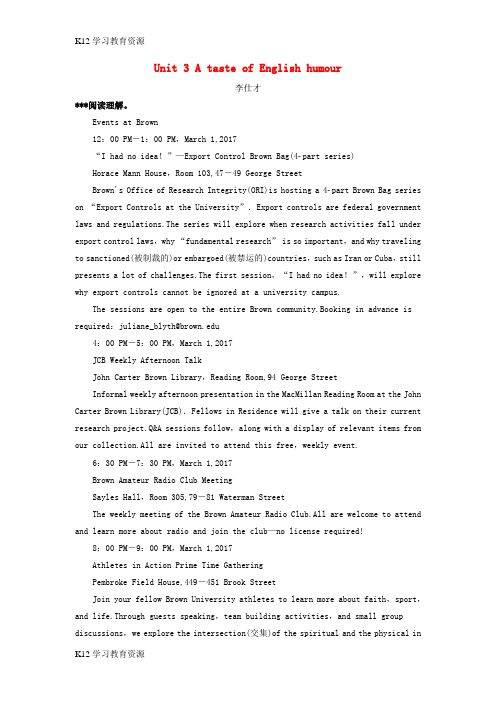 K12学习教育资源

Unit 3 A taste of English humour

李仕才

***阅读理解。

Events at Brown

12：00 PM—1：00 PM，March 1,2017

“I had no idea！”—Export Control Brown Bag(4-part series)

Horace Mann House，Room 103,47—49 George Street

Brown's Office of Research Integrity(ORI)is hosting a 4-part Brown Bag series on “Export Controls at the University”. Export controls are federal government laws and regulations.The series will explore when research activities fall under export control laws，why “fundamental research” is so important，and why traveling to sanctioned(被制裁的)or embargoed(被禁运的)countries，such as Iran or Cuba，still presents a lot of challenges.The first session，“I had no idea！”，will explore why export controls cannot be ignored at a university campus.

The sessions are open to the entire Brown community.Booking in advance is required：juliane_blyth@brown.edu

4：00 PM—5：00 PM，March 1,2017

JCB Weekly Afternoon Talk

John Carter Brown Library，Reading Room,94 George Street

Informal weekly afternoon presentation in the MacMillan Reading Room at the John Carter Brown Library(JCB). Fellows in Residence will give a talk on their current research project.Q&A sessions follow，along with a display of relevant items from our collection.All are invited to attend this free，weekly event.

6：30 PM—7：30 PM，March 1,2017

Brown Amateur Radio Club Meeting

Sayles Hall，Room 305,79—81 Waterman Street

The weekly meeting of the Brown Amateur Radio Club.All are welcome to attend and learn more about radio and join the club—no license required!

8：00 PM—9：00 PM，March 1,2017

Athletes in Action Prime Time Gathering

Pembroke Field House,449—451 Brook Street

Join your fellow Brown University athletes to learn more about faith，sport，and life.Through guests speaking，team building activities，and small group discussions，we explore the intersection(交集)of the spiritual and the physical in

K12学习教育资源